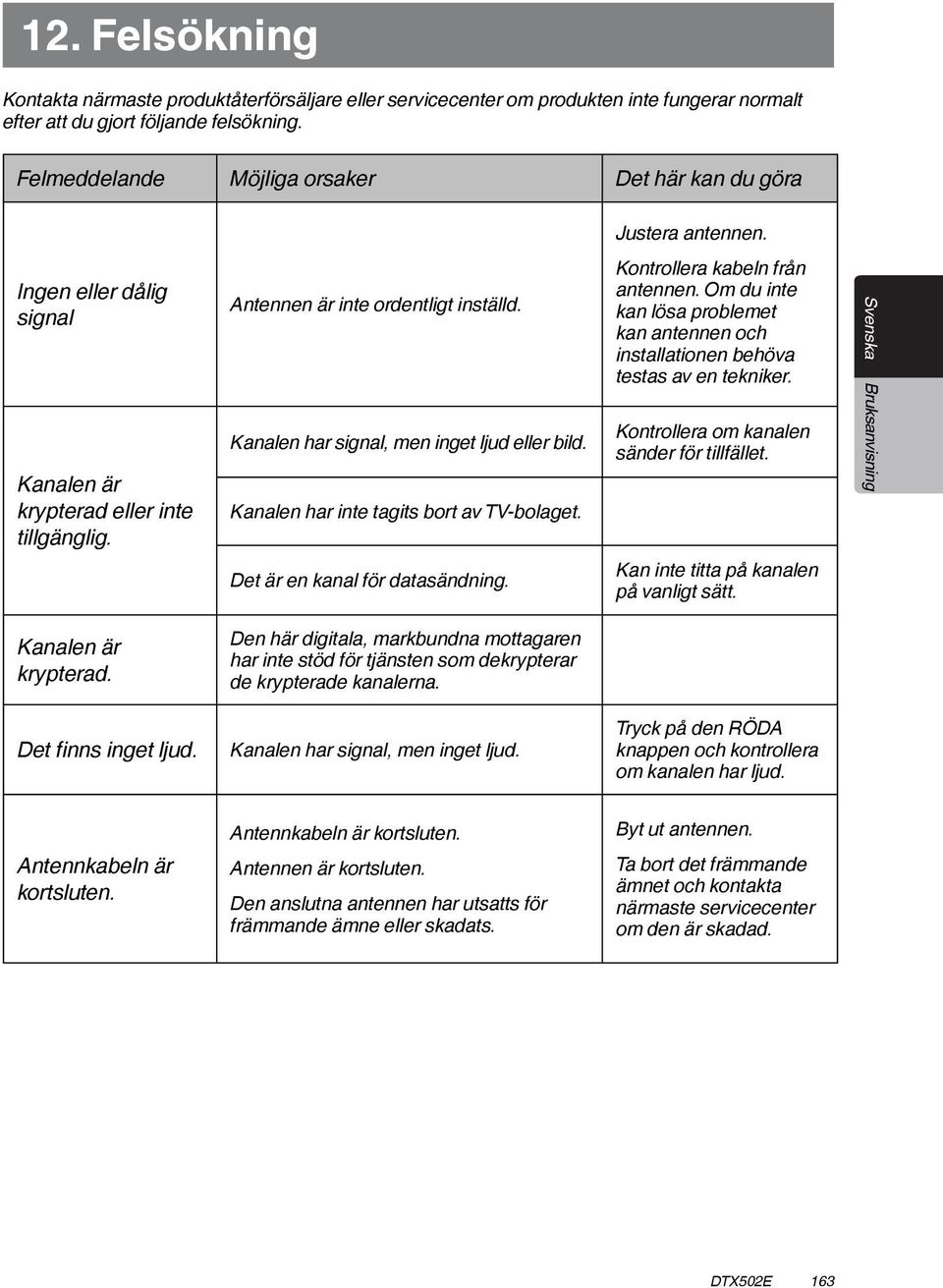 12. Felsökning

Kontakta närmaste produktåterförsäljare eller servicecenter om produkten inte fungerar normalt efter att du gjort följande felsökning.

| Felmeddelande | Möjliga orsaker | Det här kan du göra |
|---|---|---|
| Ingen eller dålig signal | Antennen är inte ordentligt inställd. | Justera antennen. Kontrollera kabeln från antennen. Om du inte kan lösa problemet kan antennen och installationen behöva testas av en tekniker. |
| Kanalen är krypterad eller inte tillgänglig. | Kanalen har signal, men inget ljud eller bild. | Kontrollera om kanalen sänder för tillfället. |
| | Kanalen har inte tagits bort av TV-bolaget. | |
| | Det är en kanal för datasändning. | Kan inte titta på kanalen på vanligt sätt. |
| Kanalen är krypterad. | Den här digitala, markbundna mottagaren har inte stöd för tjänsten som dekrypterar de krypterade kanalerna. | |
| Det finns inget ljud. | Kanalen har signal, men inget ljud. | Tryck på den RÖDA knappen och kontrollera om kanalen har ljud. |
| Antennkabeln är kortsluten. | Antennkabeln är kortsluten. Antennen är kortsluten. Den anslutna antennen har utsatts för främmande ämne eller skadats. | Byt ut antennen. Ta bort det främmande ämnet och kontakta närmaste servicecenter om den är skadad. |

Svenska

Bruksanvisning

DTX502E 163